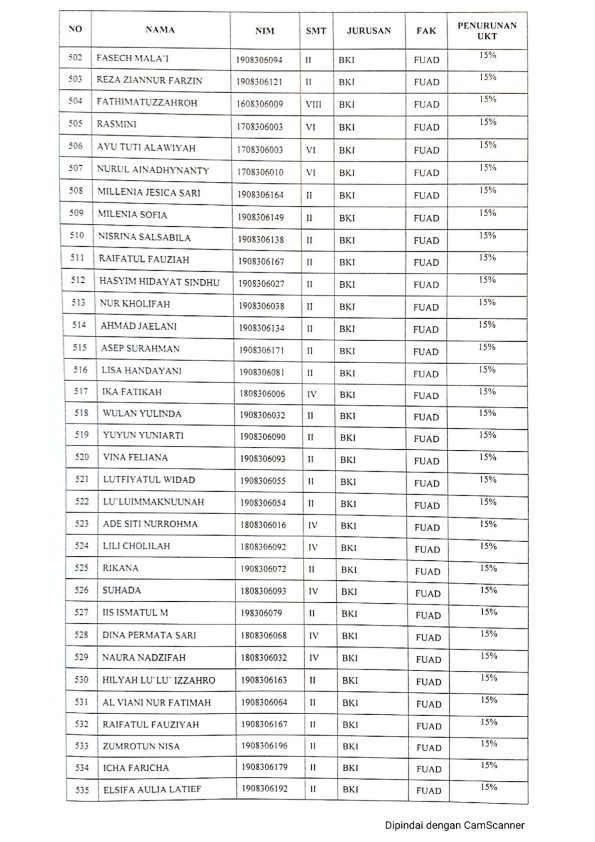 | NO | NAMA | NIM | SMT | JURUSAN | FAK | PENURUNAN UKT |
|---|---|---|---|---|---|---|
| 502 | FASECH MALA'I | 1908306094 | II | BKI | FUAD | 15% |
| 503 | REZA ZIANNUR FARZIN | 1908306121 | II | BKI | FUAD | 15% |
| 504 | FATHIMATUZZAHROH | 1608306009 | VIII | BKI | FUAD | 15% |
| 505 | RASMINI | 1708306003 | VI | BKI | FUAD | 15% |
| 506 | AYU TUTI ALAWIYAH | 1708306003 | VI | BKI | FUAD | 15% |
| 507 | NURUL AINADHYNANTY | 1708306010 | VI | BKI | FUAD | 15% |
| 508 | MILLENIA JESICA SARI | 1908306164 | II | BKI | FUAD | 15% |
| 509 | MILENIA SOFIA | 1908306149 | II | BKI | FUAD | 15% |
| 510 | NISRINA SALSABILA | 1908306138 | II | BKI | FUAD | 15% |
| 511 | RAIFATUL FAUZIAH | 1908306167 | II | BKI | FUAD | 15% |
| 512 | HASYIM HIDAYAT SINDHU | 1908306027 | II | BKI | FUAD | 15% |
| 513 | NUR KHOLIFAH | 1908306038 | II | BKI | FUAD | 15% |
| 514 | AHMAD JAELANI | 1908306134 | II | BKI | FUAD | 15% |
| 515 | ASEP SURAHMAN | 1908306171 | II | BKI | FUAD | 15% |
| 516 | LISA HANDAYANI | 1908306081 | II | BKI | FUAD | 15% |
| 517 | IKA FATIKAH | 1808306006 | IV | BKI | FUAD | 15% |
| 518 | WULAN YULINDA | 1908306032 | II | BKI | FUAD | 15% |
| 519 | YUYUN YUNIARTI | 1908306090 | II | BKI | FUAD | 15% |
| 520 | VINA FELIANA | 1908306093 | II | BKI | FUAD | 15% |
| 521 | LUTFIYATUL WIDAD | 1908306055 | II | BKI | FUAD | 15% |
| 522 | LU'LUIMMAKNUUNAH | 1908306054 | II | BKI | FUAD | 15% |
| 523 | ADE SITI NURROHMA | 1808306016 | IV | BKI | FUAD | 15% |
| 524 | LILI CHOLILAH | 1808306092 | IV | BKI | FUAD | 15% |
| 525 | RIKANA | 1908306072 | II | BKI | FUAD | 15% |
| 526 | SUHADA | 1808306093 | IV | BKI | FUAD | 15% |
| 527 | IIS ISMATUL M | 198306079 | II | BKI | FUAD | 15% |
| 528 | DINA PERMATA SARI | 1808306068 | IV | BKI | FUAD | 15% |
| 529 | NAURA NADZIFAH | 1808306032 | IV | BKI | FUAD | 15% |
| 530 | HILYAH LU'LU' IZZAHRO | 1908306163 | II | BKI | FUAD | 15% |
| 531 | AL VIANI NUR FATIMAH | 1908306064 | II | BKI | FUAD | 15% |
| 532 | RAIFATUL FAUZIYAH | 1908306167 | II | BKI | FUAD | 15% |
| 533 | ZUMROTUN NISA | 1908306196 | II | BKI | FUAD | 15% |
| 534 | ICHA FARICHA | 1908306179 | II | BKI | FUAD | 15% |
| 535 | ELSIFA AULIA LATIEF | 1908306192 | II | BKI | FUAD | 15% |

Dipindai dengan CamScanner